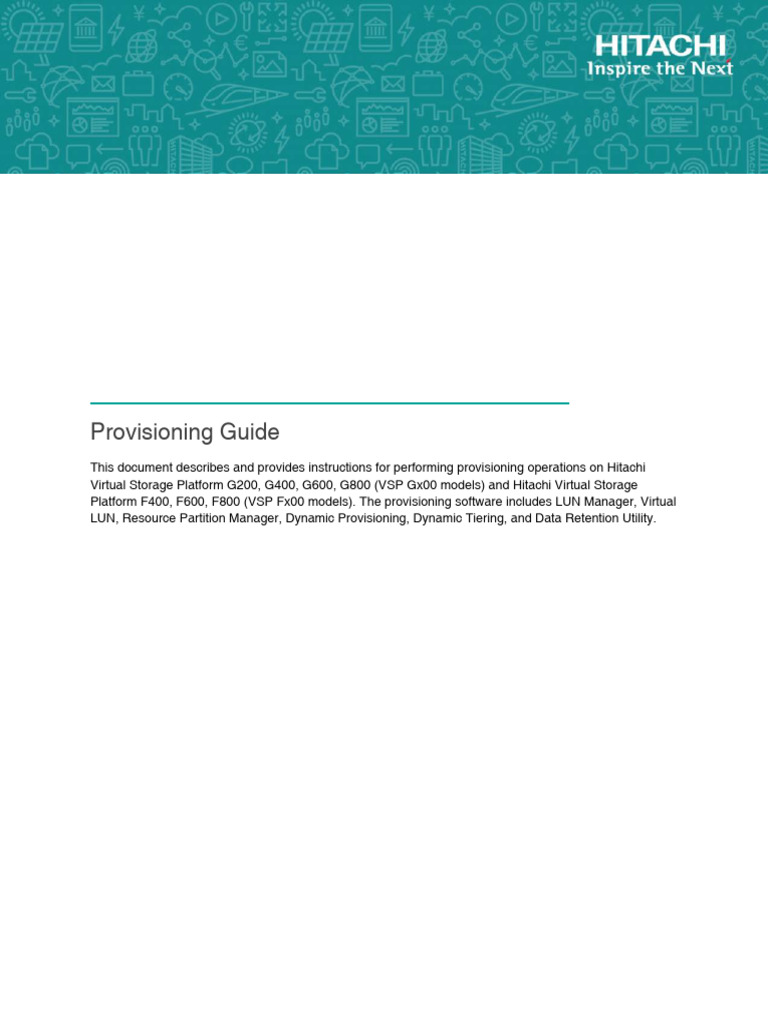 HITACHI
Inspire the Next

Provisioning Guide

This document describes and provides instructions for performing provisioning operations on Hitachi Virtual Storage Platform G200, G400, G600, G800 (VSP Gx00 models) and Hitachi Virtual Storage Platform F400, F600, F800 (VSP Fx00 models). The provisioning software includes LUN Manager, Virtual LUN, Resource Partition Manager, Dynamic Provisioning, Dynamic Tiering, and Data Retention Utility.